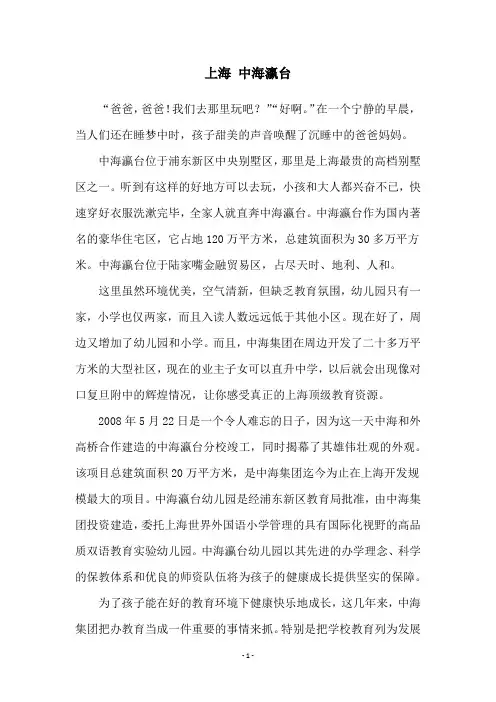 上海 中海瀛台

“爸爸，爸爸！我们去那里玩吧？”“好啊。”在一个宁静的早晨，当人们还在睡梦中时，孩子甜美的声音唤醒了沉睡中的爸爸妈妈。

中海瀛台位于浦东新区中央别墅区，那里是上海最贵的高档别墅区之一。听到有这样的好地方可以去玩，小孩和大人都兴奋不已，快速穿好衣服洗漱完毕，全家人就直奔中海瀛台。中海瀛台作为国内著名的豪华住宅区，它占地120万平方米，总建筑面积为30多万平方米。中海瀛台位于陆家嘴金融贸易区，占尽天时、地利、人和。

这里虽然环境优美，空气清新，但缺乏教育氛围，幼儿园只有一家，小学也仅两家，而且入读人数远远低于其他小区。现在好了，周边又增加了幼儿园和小学。而且，中海集团在周边开发了二十多万平方米的大型社区，现在的业主子女可以直升中学，以后就会出现像对口复旦附中的辉煌情况，让你感受真正的上海顶级教育资源。

2008年5月22日是一个令人难忘的日子，因为这一天中海和外高桥合作建造的中海瀛台分校竣工，同时揭幕了其雄伟壮观的外观。该项目总建筑面积20万平方米，是中海集团迄今为止在上海开发规模最大的项目。中海瀛台幼儿园是经浦东新区教育局批准，由中海集团投资建造，委托上海世界外国语小学管理的具有国际化视野的高品质双语教育实验幼儿园。中海瀛台幼儿园以其先进的办学理念、科学的保教体系和优良的师资队伍将为孩子的健康成长提供坚实的保障。

为了孩子能在好的教育环境下健康快乐地成长，这几年来，中海集团把办教育当成一件重要的事情来抓。特别是把学校教育列为发展

- 1 -